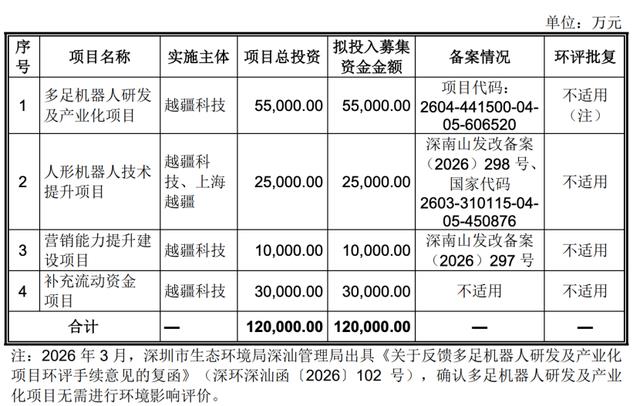 单位：万元

| 序号 | 项目名称 | 实施主体 | 项目总投资 | 拟投入募集资金金额 | 备案情况 | 环评批复 |
|---|---|---|---|---|---|---|
| 1 | 多足机器人研发及产业化项目 | 越疆科技 | 55,000.00 | 55,000.00 | 项目代码：2604-441500-04-05-606520 | 不适用（注） |
| 2 | 人形机器人技术提升项目 | 越疆科技、上海越疆 | 25,000.00 | 25,000.00 | 深南山发改备案（2026）298 号、国家代码 2603-310115-04-05-450876 | 不适用 |
| 3 | 营销能力提升建设项目 | 越疆科技 | 10,000.00 | 10,000.00 | 深南山发改备案（2026）297 号 | 不适用 |
| 4 | 补充流动资金项目 | 越疆科技 | 30,000.00 | 30,000.00 | 不适用 | 不适用 |
| 合计 | | — | 120,000.00 | 120,000.00 | — | — |

注：2026 年 3 月，深圳市生态环境局深汕管理局出具《关于反馈多足机器人研发及产业化项目环评手续意见的复函》（深环深汕函〔2026〕102 号），确认多足机器人研发及产业化项目无需进行环境影响评价。